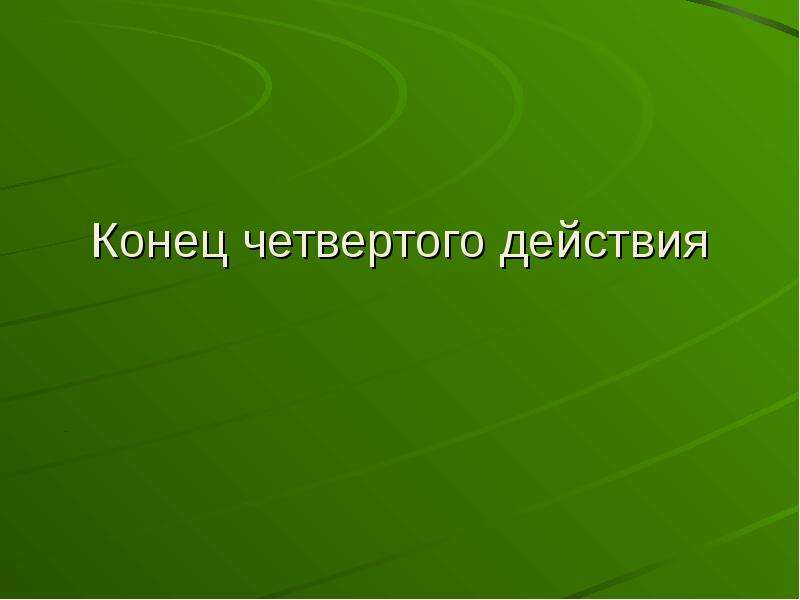 Конец четвертого действия